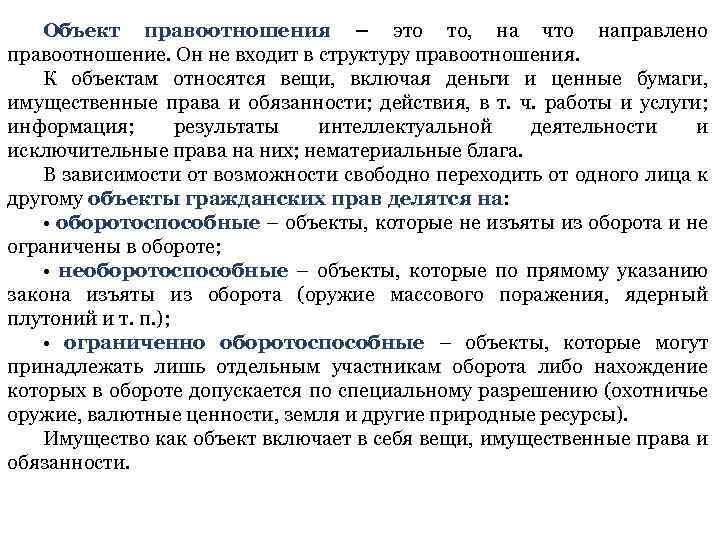 Объект правоотношения – это то, на что направлено правоотношение. Он не входит в структуру правоотношения.

К объектам относятся вещи, включая деньги и ценные бумаги, имущественные права и обязанности; действия, в т. ч. работы и услуги; информация; результаты интеллектуальной деятельности и исключительные права на них; нематериальные блага.

В зависимости от возможности свободно переходить от одного лица к другому объекты гражданских прав делятся на:

• оборотоспособные – объекты, которые не изъяты из оборота и не ограничены в обороте;

• необоротоспособные – объекты, которые по прямому указанию закона изъяты из оборота (оружие массового поражения, ядерный плутоний и т. п.);

• ограниченно оборотоспособные – объекты, которые могут принадлежать лишь отдельным участникам оборота либо нахождение которых в обороте допускается по специальному разрешению (охотничье оружие, валютные ценности, земля и другие природные ресурсы).

Имущество как объект включает в себя вещи, имущественные права и обязанности.